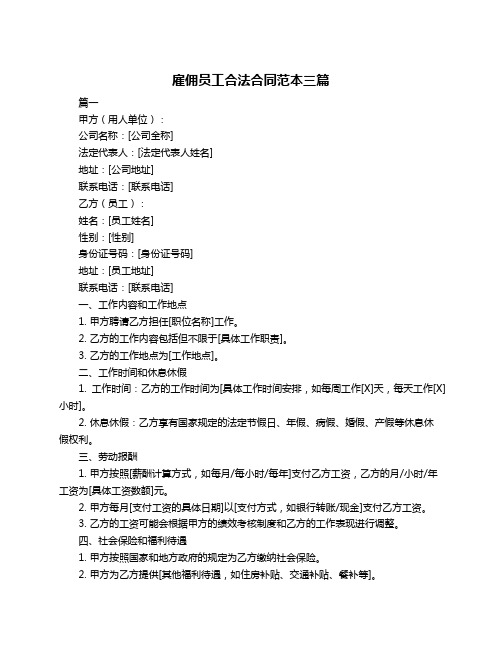 雇佣员工合法合同范本三篇

篇一

甲方（用人单位）：

公司名称：[公司全称]

法定代表人：[法定代表人姓名]

地址：[公司地址]

联系电话：[联系电话]

乙方（员工）：

姓名：[员工姓名]

性别：[性别]

身份证号码：[身份证号码]

地址：[员工地址]

联系电话：[联系电话]

一、工作内容和工作地点

1. 甲方聘请乙方担任[职位名称]工作。

2. 乙方的工作内容包括但不限于[具体工作职责]。

3. 乙方的工作地点为[工作地点]。

二、工作时间和休息休假

1. 工作时间：乙方的工作时间为[具体工作时间安排，如每周工作[X]天，每天工作[X]小时]。

2. 休息休假：乙方享有国家规定的法定节假日、年假、病假、婚假、产假等休息休假权利。

三、劳动报酬

1. 甲方按照[薪酬计算方式，如每月/每小时/每年]支付乙方工资，乙方的月/小时/年工资为[具体工资数额]元。

2. 甲方每月[支付工资的具体日期]以[支付方式，如银行转账/现金]支付乙方工资。

3. 乙方的工资可能会根据甲方的绩效考核制度和乙方的工作表现进行调整。

四、社会保险和福利待遇

1. 甲方按照国家和地方政府的规定为乙方缴纳社会保险。

2. 甲方为乙方提供[其他福利待遇，如住房补贴、交通补贴、餐补等]。